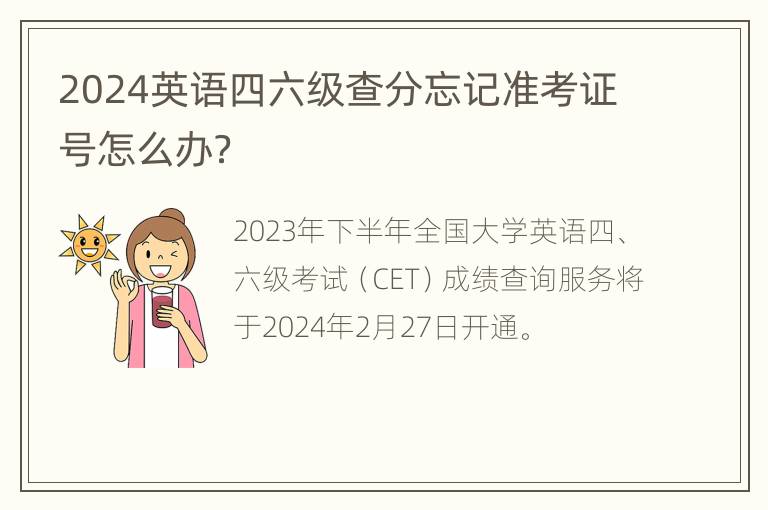 2024英语四六级查分忘记准考证号怎么办?

2023年下半年全国大学英语四、六级考试（CET）成绩查询服务将于2024年2月27日开通。